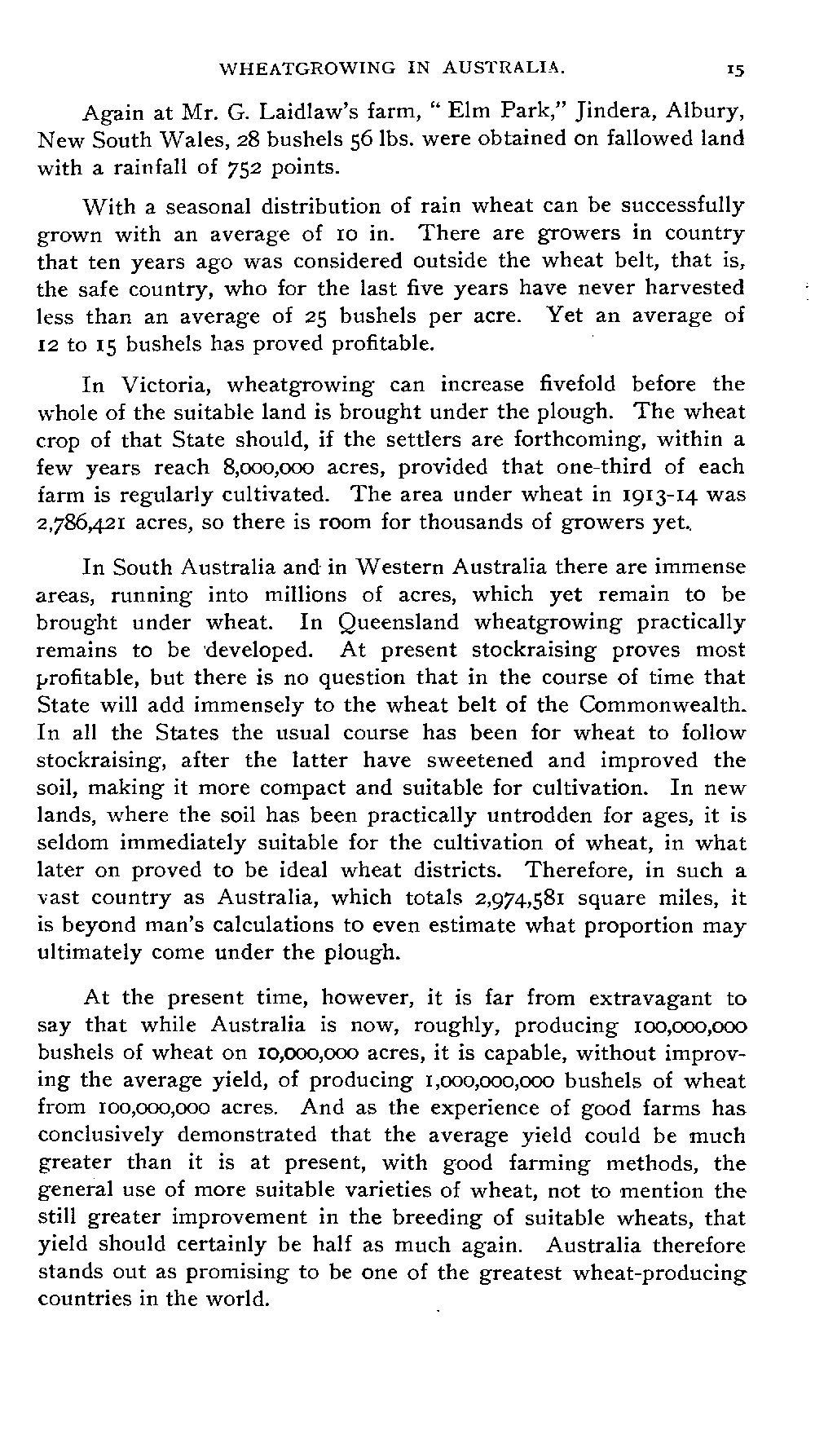 WHEATGROWING IN AUSTRALIA. 15

Again at Mr. G. Laidlaw's farm, "Elm Park," Jindera, Albury, New South Wales, 28 bushels 56 lbs. were obtained on fallowed land with a rainfall of 752 points.

With a seasonal distribution of rain wheat can be successfully grown with an average of 10 in. There are growers in country that ten years ago was considered outside the wheat belt, that is, the safe country, who for the last five years have never harvested less than an average of 25 bushels per acre. Yet an average of 12 to 15 bushels has proved profitable.

In Victoria, wheatgrowing can increase fivefold before the whole of the suitable land is brought under the plough. The wheat crop of that State should, if the settlers are forthcoming, within a few years reach 8,000,000 acres, provided that one-third of each farm is regularly cultivated. The area under wheat in 1913-14 was 2,786,421 acres, so there is room for thousands of growers yet.

In South Australia and in Western Australia there are immense areas, running into millions of acres, which yet remain to be brought under wheat. In Queensland wheatgrowing practically remains to be developed. At present stockraising proves most profitable, but there is no question that in the course of time that State will add immensely to the wheat belt of the Commonwealth. In all the States the usual course has been for wheat to follow stockraising, after the latter have sweetened and improved the soil, making it more compact and suitable for cultivation. In new lands, where the soil has been practically untrodden for ages, it is seldom immediately suitable for the cultivation of wheat, in what later on proved to be ideal wheat districts. Therefore, in such a vast country as Australia, which totals 2,974,581 square miles, it is beyond man's calculations to even estimate what proportion may ultimately come under the plough.

At the present time, however, it is far from extravagant to say that while Australia is now, roughly, producing 100,000,000 bushels of wheat on 10,000,000 acres, it is capable, without improving the average yield, of producing 1,000,000,000 bushels of wheat from 100,000,000 acres. And as the experience of good farms has conclusively demonstrated that the average yield could be much greater than it is at present, with good farming methods, the general use of more suitable varieties of wheat, not to mention the still greater improvement in the breeding of suitable wheats, that yield should certainly be half as much again. Australia therefore stands out as promising to be one of the greatest wheat-producing countries in the world.